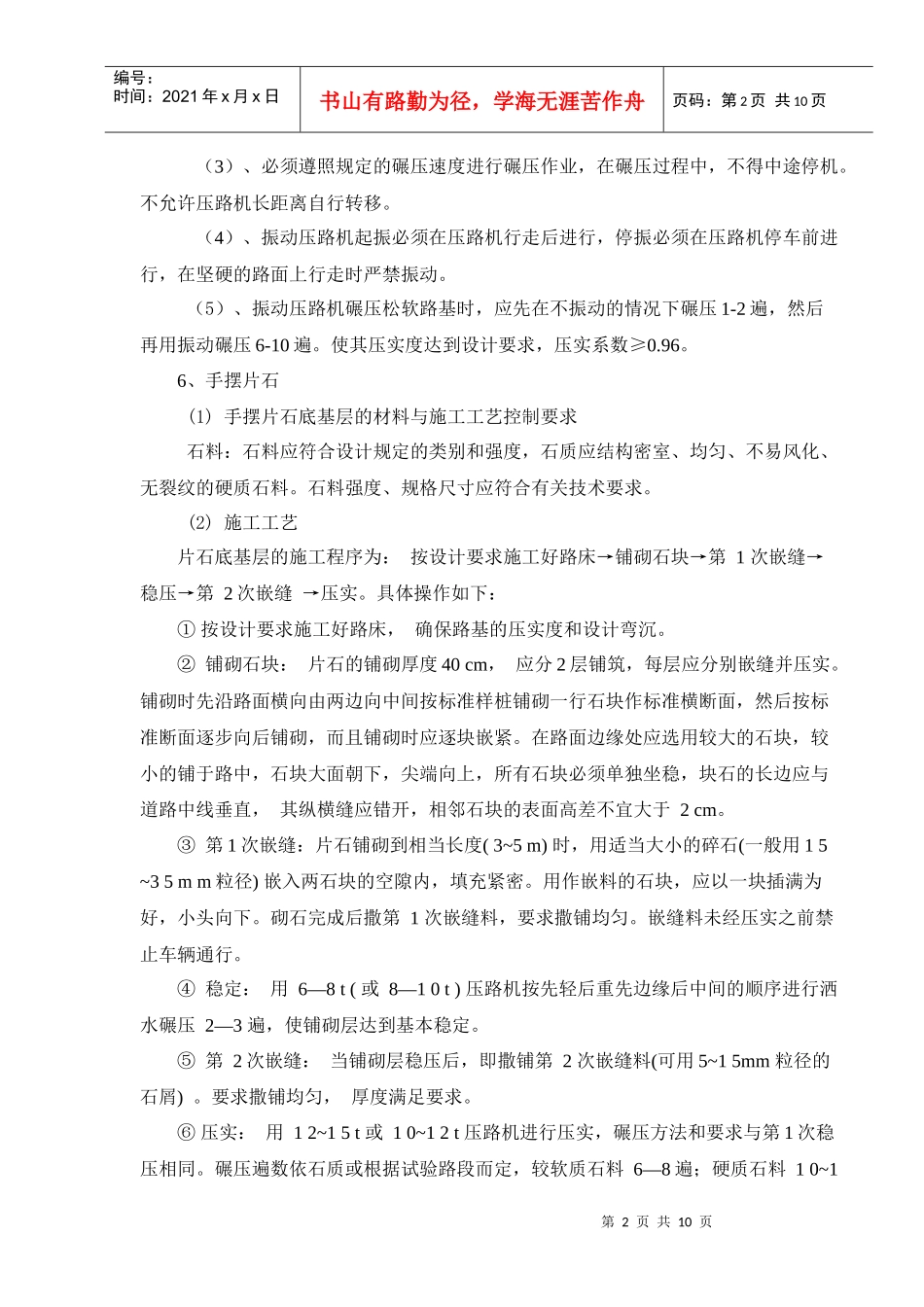 编号：
时间：2021 年 x 月 x 日

书山有路勤为径，学海无涯苦作舟

页码：第 2 页 共 10 页

（3）、必须遵照规定的碾压速度进行碾压作业，在碾压过程中，不得中途停机。不允许压路机长距离自行转移。

（4）、振动压路机起振必须在压路机行走后进行，停振必须在压路机停车前进行，在坚硬的路面上行走时严禁振动。

（5）、振动压路机碾压松软路基时，应先在不振动的情况下碾压 1-2 遍，然后再用振动碾压 6-10 遍。使其压实度达到设计要求，压实系数≥0.96。

6、手摆片石

(1) 手摆片石底基层的材料与施工工艺控制要求

石料：石料应符合设计规定的类别和强度，石质应结构密室、均匀、不易风化、无裂纹的硬质石料。石料强度、规格尺寸应符合有关技术要求。

(2) 施工工艺

片石底基层的施工程序为： 按设计要求施工好路床→铺砌石块→第 1 次嵌缝→稳压→第 2 次嵌缝 →压实。具体操作如下：

① 按设计要求施工好路床， 确保路基的压实度和设计弯沉。

② 铺砌石块： 片石的铺砌厚度 40 cm， 应分 2 层铺筑，每层应分别嵌缝并压实。铺砌时先沿路面横向由两边向中间按标准样桩铺砌一行石块作标准横断面，然后按标准断面逐步向后铺砌，而且铺砌时应逐块嵌紧。在路面边缘处应选用较大的石块，较小的铺于路中，石块大面朝下，尖端向上，所有石块必须单独坐稳，块石的长边应与道路中线垂直， 其纵横缝应错开，相邻石块的表面高差不宜大于 2 cm。

③ 第 1 次嵌缝：片石铺砌到相当长度( 3~5 m) 时，用适当大小的碎石(一般用 1 5 ~3 5 m m 粒径) 嵌入两石块的空隙内，填充紧密。用作嵌料的石块，应以一块插满为好，小头向下。砌石完成后撒第 1 次嵌缝料，要求撒铺均匀。嵌缝料未经压实之前禁止车辆通行。

④ 稳定： 用 6—8 t ( 或 8—1 0 t ) 压路机按先轻后重先边缘后中间的顺序进行洒水碾压 2—3 遍，使铺砌层达到基本稳定。

⑤ 第 2 次嵌缝： 当铺砌层稳压后，即撒铺第 2 次嵌缝料(可用 5~1 5mm 粒径的石屑) 。要求撒铺均匀， 厚度满足要求。

⑥ 压实： 用 1 2~1 5 t 或 1 0~1 2 t 压路机进行压实，碾压方法和要求与第 1 次稳压相同。碾压遍数依石质或根据试验路段而定，较软质石料 6—8 遍；硬质石料 1 0~1

第 2 页 共 10 页